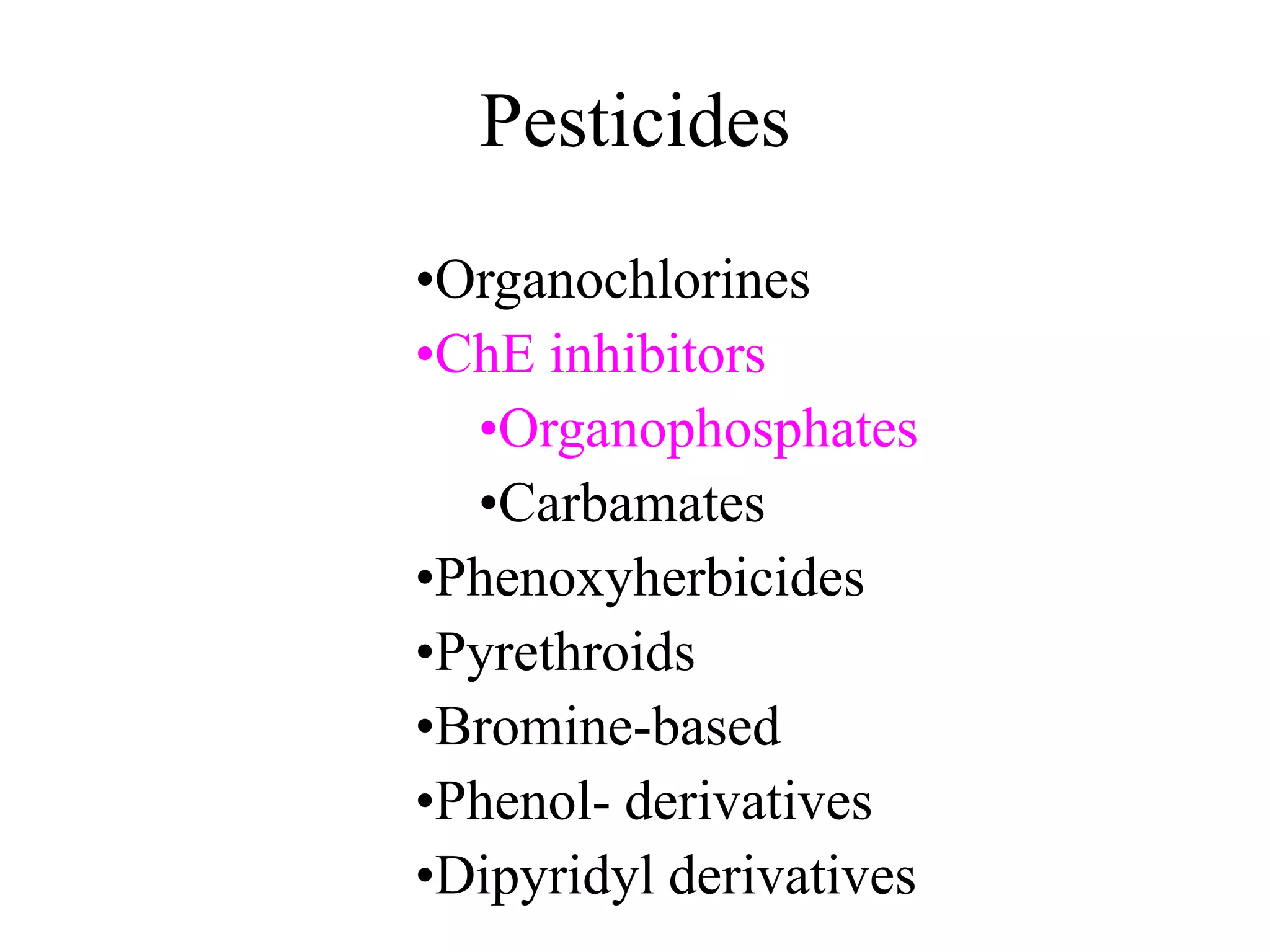 Pesticides

•Organochlorines
•ChE inhibitors
•Organophosphates
•Carbamates
•Phenoxyherbicides
•Pyrethroids
•Bromine-based
•Phenol- derivatives
•Dipyridyl derivatives